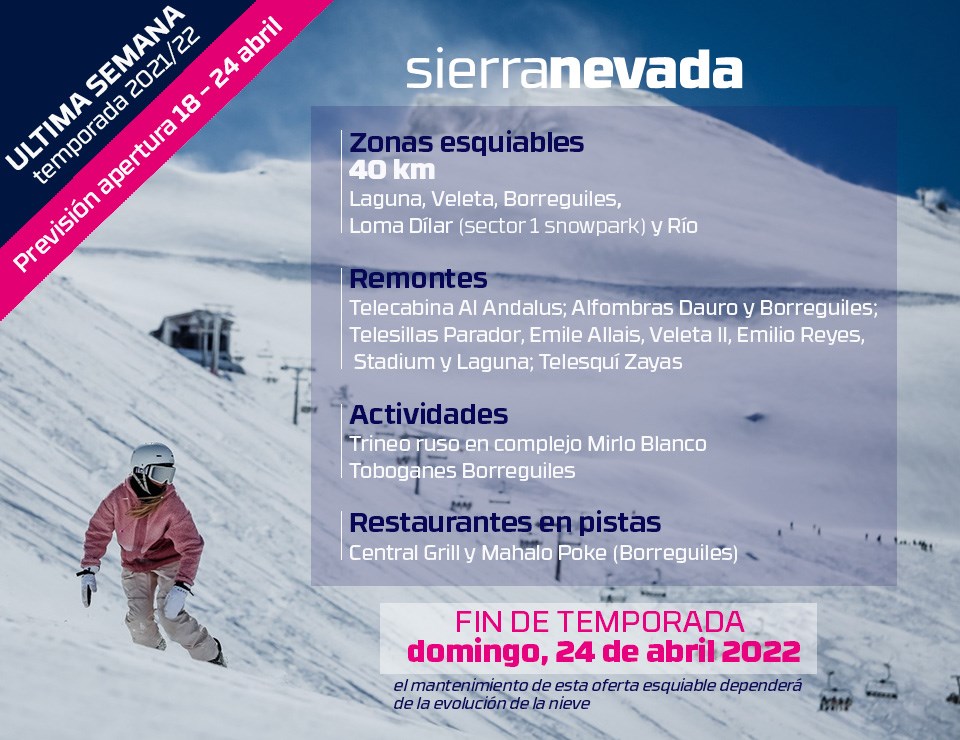 ULTIMA SEMANA
temporada 2021/22
Previsión apertura 18 - 24 abril

sierranevada

Zonas esquiables
40 km
Laguna, Veleta, Borreguiles,
Loma Dílar (sector 1 snowpark) y Río

Remontes
Telecabina Al Andalus; Alfombras Dauro y Borreguiles;
Telesillas Parador, Emile Allais, Veleta II, Emilio Reyes,
Stadium y Laguna; Telesquí Zayas

Actividades
Trineo ruso en complejo Mirlo Blanco
Toboganes Borreguiles

Restaurantes en pistas
Central Grill y Mahalo Poke (Borreguiles)

FIN DE TEMPORADA
domingo, 24 de abril 2022

el mantenimiento de esta oferta esquiable dependerá de la evolución de la nieve